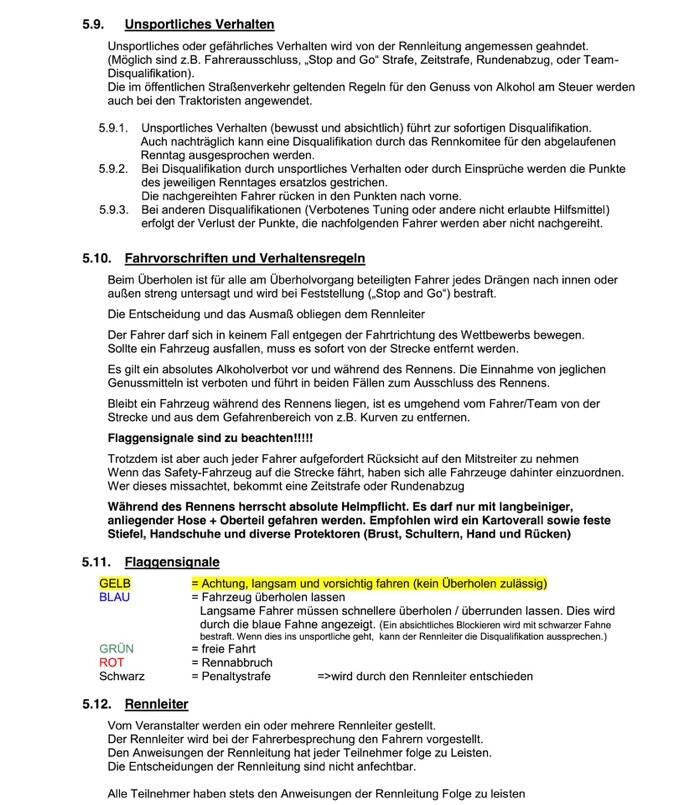 5.9. Unsportliches Verhalten

Unsportliches oder gefährliches Verhalten wird von der Rennleitung angemessen geahndet. (Möglich sind z.B. Fahrerausschluss, „Stop and Go“ Strafe, Zeitstrafe, Rundenabzug, oder Team-Disqualifikation).
Die im öffentlichen Straßenverkehr geltenden Regeln für den Genuss von Alkohol am Steuer werden auch bei den Traktoristen angewendet.

5.9.1. Unsportliches Verhalten (bewusst und absichtlich) führt zur sofortigen Disqualifikation. Auch nachträglich kann eine Disqualifikation durch das Rennkomitee für den abgelaufenen Renntag ausgesprochen werden.
5.9.2. Bei Disqualifikation durch unsportliches Verhalten oder durch Einsprüche werden die Punkte des jeweiligen Renntages ersatzlos gestrichen.
Die nachgereihten Fahrer rücken in den Punkten nach vorne.
5.9.3. Bei anderen Disqualifikationen (Verbotenes Tuning oder andere nicht erlaubte Hilfsmittel) erfolgt der Verlust der Punkte, die nachfolgenden Fahrer werden aber nicht nachgereiht.

5.10. Fahrvorschriften und Verhaltensregeln

Beim Überholen ist für alle am Überholvorgang beteiligten Fahrer jedes Drängen nach innen oder außen streng untersagt und wird bei Feststellung („Stop and Go“) bestraft.

Die Entscheidung und das Ausmaß obliegen dem Rennleiter

Der Fahrer darf sich in keinem Fall entgegen der Fahrtrichtung des Wettbewerbs bewegen. Sollte ein Fahrzeug ausfallen, muss es sofort von der Strecke entfernt werden.

Es gilt ein absolutes Alkoholverbot vor und während des Rennens. Die Einnahme von jeglichen Genussmitteln ist verboten und führt in beiden Fällen zum Ausschluss des Rennens.

Bleibt ein Fahrzeug während des Rennens liegen, ist es umgehend vom Fahrer/Team von der Strecke und aus dem Gefahrenbereich von z.B. Kurven zu entfernen.

Flaggensignale sind zu beachten!!!!!

Trotzdem ist aber auch jeder Fahrer aufgefordert Rücksicht auf den Mitstreiter zu nehmen
Wenn das Safety-Fahrzeug auf die Strecke fährt, haben sich alle Fahrzeuge dahinter einzuordnen.
Wer dieses missachtet, bekommt eine Zeitstrafe oder Rundenabzug

Während des Rennens herrscht absolute Helmpflicht. Es darf nur mit langbeiniger, anliegender Hose + Oberteil gefahren werden. Empfohlen wird ein Kartoverall sowie feste Stiefel, Handschuhe und diverse Protektoren (Brust, Schultern, Hand und Rücken)

5.11. Flaggensignale

GELB = Achtung, langsam und vorsichtig fahren (kein Überholen zulässig)
BLAU = Fahrzeug überholen lassen
Langsame Fahrer müssen schnellere überholen / überrunden lassen. Dies wird durch die blaue Fahne angezeigt. (Ein absichtliches Blockieren wird mit schwarzer Fahne bestraft. Wenn dies ins unsportliche geht, kann der Rennleiter die Disqualifikation aussprechen.)
GRÜN = freie Fahrt
ROT = Rennabbruch
Schwarz = Penaltystrafe =>wird durch den Rennleiter entschieden

5.12. Rennleiter

Vom Veranstalter werden ein oder mehrere Rennleiter gestellt.
Der Rennleiter wird bei der Fahrerbesprechung den Fahrern vorgestellt.
Den Anweisungen der Rennleitung hat jeder Teilnehmer folge zu Leisten.
Die Entscheidungen der Rennleitung sind nicht anfechtbar.

Alle Teilnehmer haben stets den Anweisungen der Rennleitung Folge zu leisten